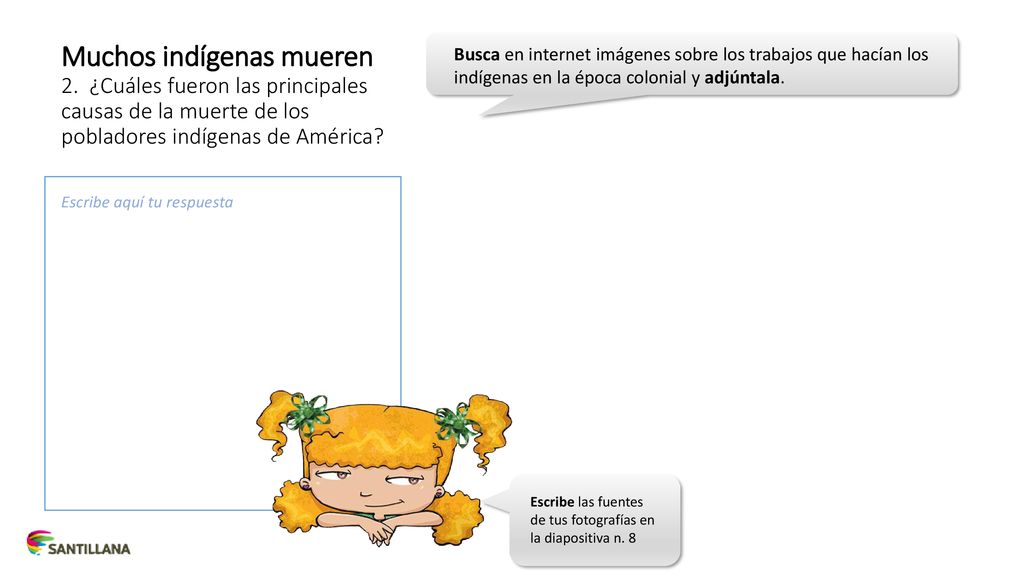 Muchos indígenas mueren
2. ¿Cuáles fueron las principales causas de la muerte de los pobladores indígenas de América?

Busca en internet imágenes sobre los trabajos que hacían los indígenas en la época colonial y adjúntala.

Escribe aquí tu respuesta

Escribe las fuentes de tus fotografías en la diapositiva n. 8

SANTILLANA